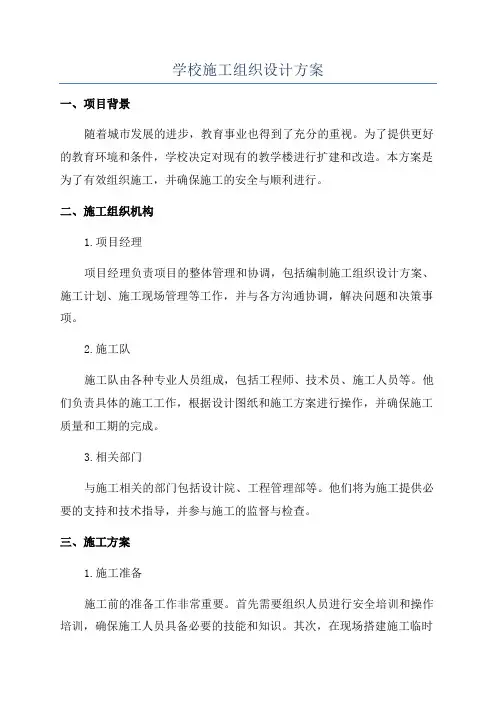 学校施工组织设计方案

一、项目背景

随着城市发展的进步，教育事业也得到了充分的重视。为了提供更好的教育环境和条件，学校决定对现有的教学楼进行扩建和改造。本方案是为了有效组织施工，并确保施工的安全与顺利进行。

二、施工组织机构

1.项目经理

项目经理负责项目的整体管理和协调，包括编制施工组织设计方案、施工计划、施工现场管理等工作，并与各方沟通协调，解决问题和决策事项。

2.施工队

施工队由各种专业人员组成，包括工程师、技术员、施工人员等。他们负责具体的施工工作，根据设计图纸和施工方案进行操作，并确保施工质量和工期的完成。

3.相关部门

与施工相关的部门包括设计院、工程管理部等。他们将为施工提供必要的支持和技术指导，并参与施工的监督与检查。

三、施工方案

1.施工准备

施工前的准备工作非常重要。首先需要组织人员进行安全培训和操作培训，确保施工人员具备必要的技能和知识。其次，在现场搭建施工临时